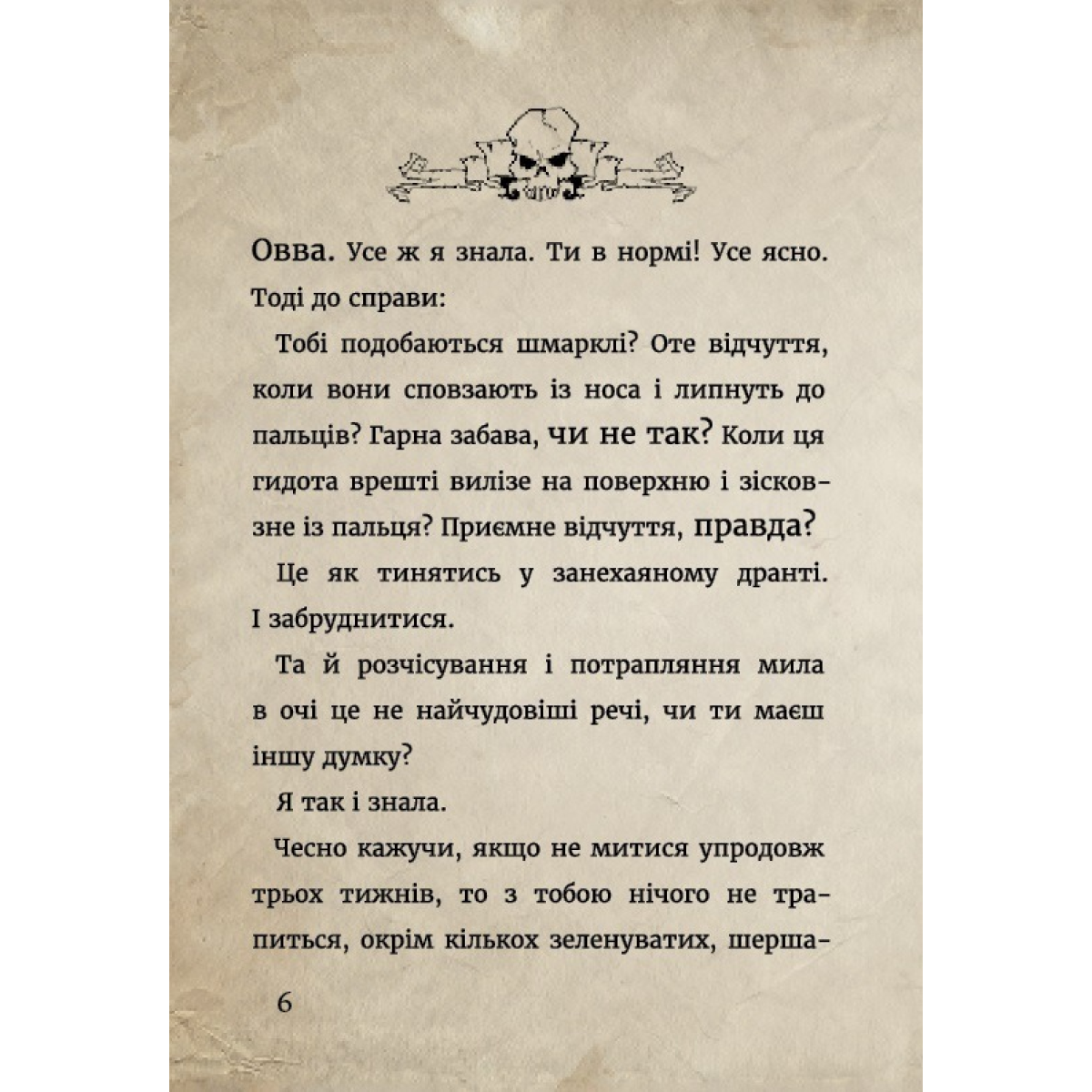 Овва. Усе ж я знала. Ти в нормі! Усе ясно. Тоді до справи:

Тобі подобаються шмарклі? Оте відчуття, коли вони сповзають із носа і липнуть до пальців? Гарна забава, чи не так? Коли ця гидота врешті вилізе на поверхню і зісковзне із пальця? Приємне відчуття, правда?

Це як тинятись у занехаяному дранті. І забруднитися.

Та й розчісування і потрапляння мила в очі це не найчудовіші речі, чи ти маєш іншу думку?

Я так і знала.

Чесно кажучи, якщо не митися упродовж трьох тижнів, то з тобою нічого не трапиться, окрім кількох зеленуватих, шерша-

6